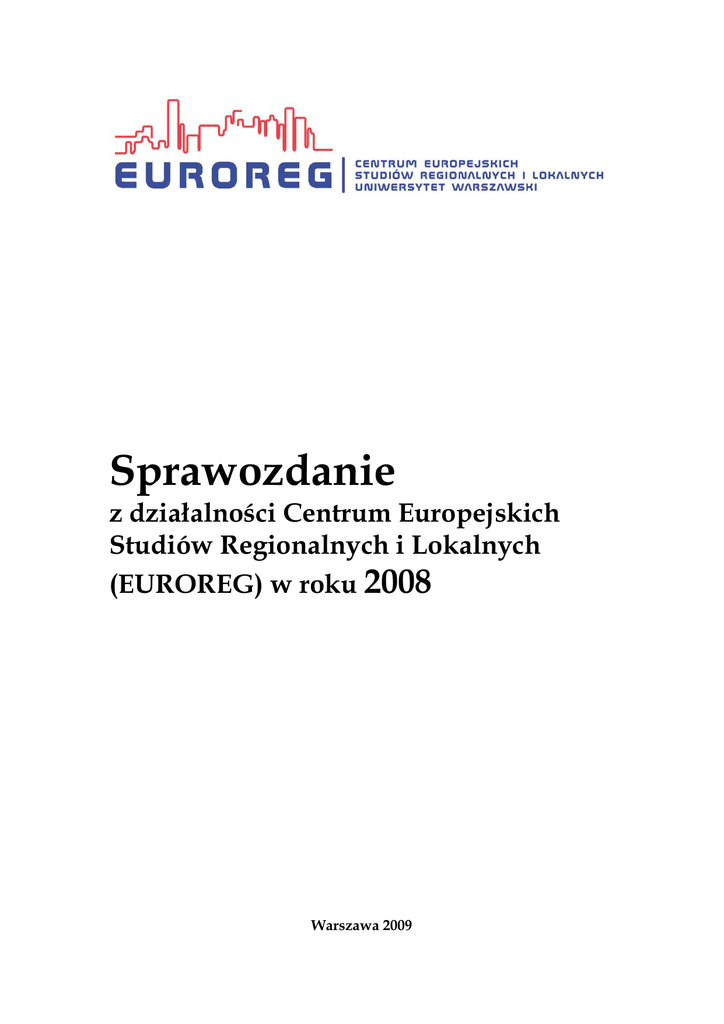 EUROREG
CENTRUM EUROPEJSKICH
STUDIÓW REGIONALNYCH I LOKALNYCH
UNIWERSYTET WARSZAWSKI

Sprawozdanie
z działalności Centrum Europejskich Studiów Regionalnych i Lokalnych (EUROREG) w roku 2008

Warszawa 2009